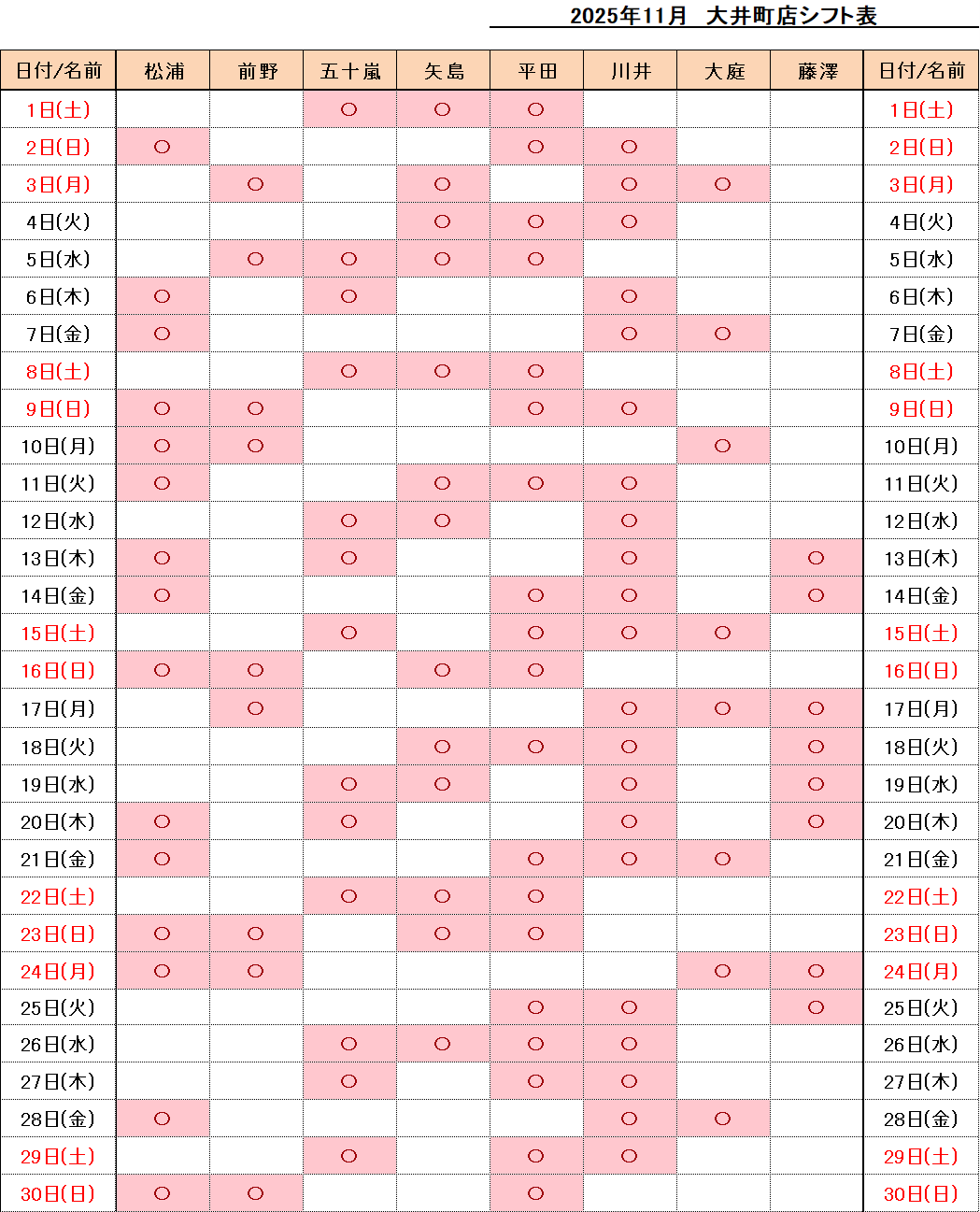 2025年11月　大井町店シフト表

| 日付/名前 | 松浦 | 前野 | 五十嵐 | 矢島 | 平田 | 川井 | 大庭 | 藤澤 | 日付/名前 |
|---|---|---|---|---|---|---|---|---|---|
| 1日(土) | | | ○ | ○ | ○ | | | | 1日(土) |
| 2日(日) | ○ | | | | ○ | ○ | | | 2日(日) |
| 3日(月) | | ○ | | ○ | | ○ | ○ | | 3日(月) |
| 4日(火) | | | | ○ | ○ | ○ | | | 4日(火) |
| 5日(水) | | ○ | ○ | ○ | ○ | | | | 5日(水) |
| 6日(木) | ○ | | ○ | | | ○ | | | 6日(木) |
| 7日(金) | ○ | | | | | ○ | ○ | | 7日(金) |
| 8日(土) | | | ○ | ○ | ○ | | | | 8日(土) |
| 9日(日) | ○ | ○ | | | ○ | ○ | | | 9日(日) |
| 10日(月) | ○ | ○ | | | | | ○ | | 10日(月) |
| 11日(火) | ○ | | | ○ | ○ | ○ | | | 11日(火) |
| 12日(水) | | | ○ | ○ | | ○ | | | 12日(水) |
| 13日(木) | ○ | | ○ | | | ○ | | ○ | 13日(木) |
| 14日(金) | ○ | | | | ○ | ○ | | ○ | 14日(金) |
| 15日(土) | | | ○ | | ○ | ○ | ○ | | 15日(土) |
| 16日(日) | ○ | ○ | | ○ | ○ | | | | 16日(日) |
| 17日(月) | | ○ | | | | ○ | ○ | ○ | 17日(月) |
| 18日(火) | | | | ○ | ○ | ○ | | ○ | 18日(火) |
| 19日(水) | | | ○ | ○ | | ○ | | ○ | 19日(水) |
| 20日(木) | ○ | | ○ | | | ○ | | ○ | 20日(木) |
| 21日(金) | ○ | | | | ○ | ○ | ○ | | 21日(金) |
| 22日(土) | | | ○ | ○ | ○ | | | | 22日(土) |
| 23日(日) | ○ | ○ | | ○ | ○ | | | | 23日(日) |
| 24日(月) | ○ | ○ | | | | | ○ | ○ | 24日(月) |
| 25日(火) | | | | | ○ | ○ | | ○ | 25日(火) |
| 26日(水) | | | ○ | ○ | ○ | ○ | | | 26日(水) |
| 27日(木) | | | ○ | | ○ | ○ | | | 27日(木) |
| 28日(金) | ○ | | | | | ○ | ○ | | 28日(金) |
| 29日(土) | | | ○ | | ○ | ○ | | | 29日(土) |
| 30日(日) | ○ | ○ | | | ○ | | | | 30日(日) |